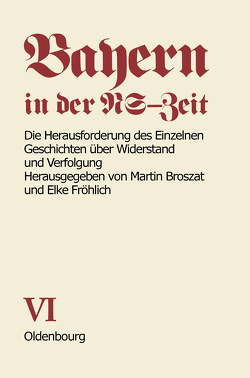 Bayern
in der NS-Zeit

Die Herausforderung des Einzelnen
Geschichten über Widerstand und Verfolgung
Herausgegeben von Martin Broszat und Elke Fröhlich

VI

Oldenbourg